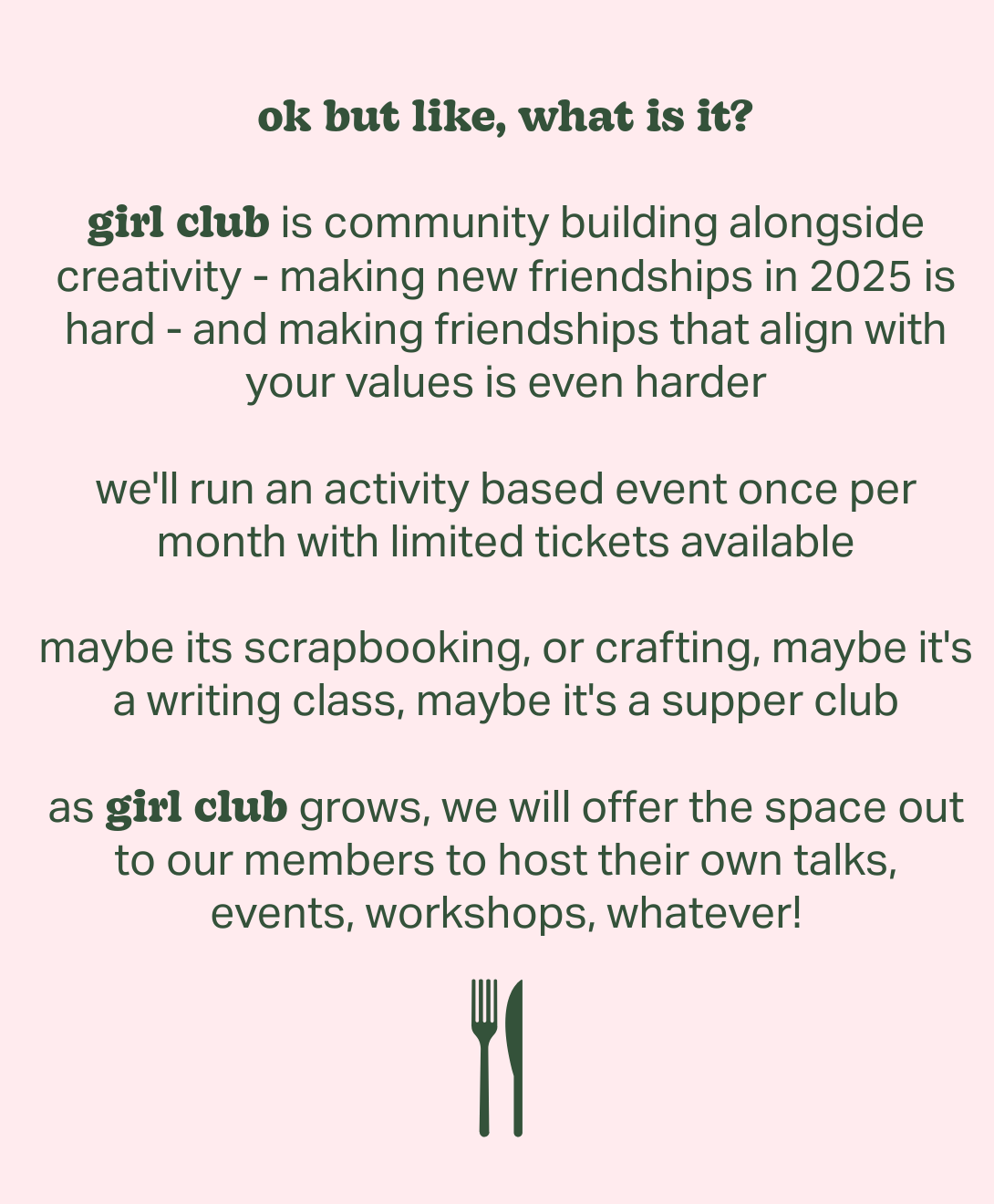 ok but like, what is it?

girl club is community building alongside creativity - making new friendships in 2025 is hard - and making friendships that align with your values is even harder

we'll run an activity based event once per month with limited tickets available

maybe its scrapbooking, or crafting, maybe it's a writing class, maybe it's a supper club

as girl club grows, we will offer the space out to our members to host their own talks, events, workshops, whatever!